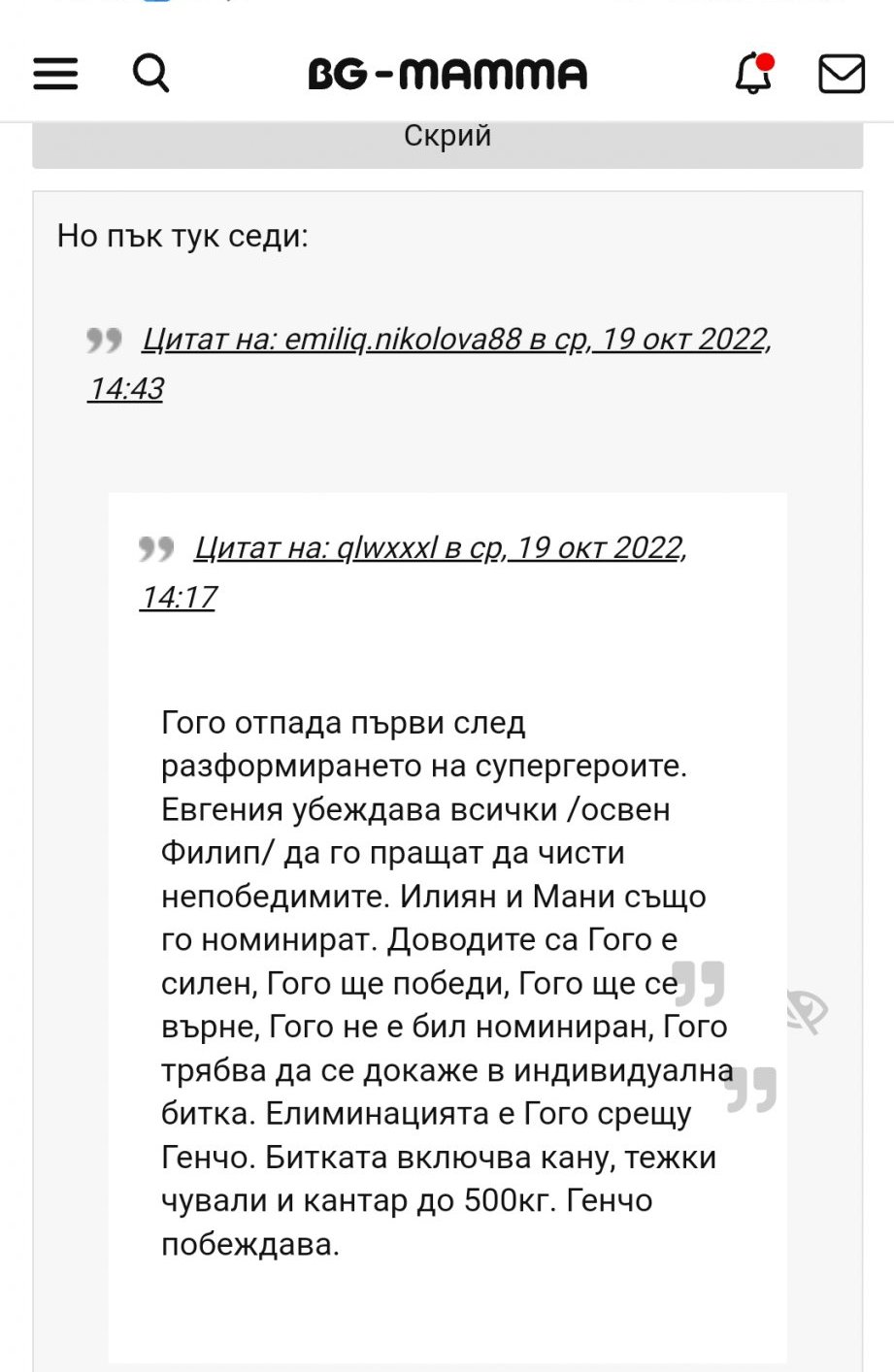 BG-MAMMA

Скрий

Но пък тук седи:

Цитат на: emiliq.nikolova88 в ср, 19 окт 2022, 14:43

Цитат на: qlwxxxl в ср, 19 окт 2022, 14:17

Гого отпада първи след разформирането на супергероите. Евгения убеждава всички /освен Филип/ да го пращат да чисти непобедимите. Илиян и Мани също го номинират. Доводите са Гого е силен, Гого ще победи, Гого ще се върне, Гого не е бил номиниран, Гого трябва да се докаже в индивидуална битка. Елиминацията е Гого срещу Генчо. Битката включва кану, тежки чували и кантар до 500кг. Генчо побеждава.